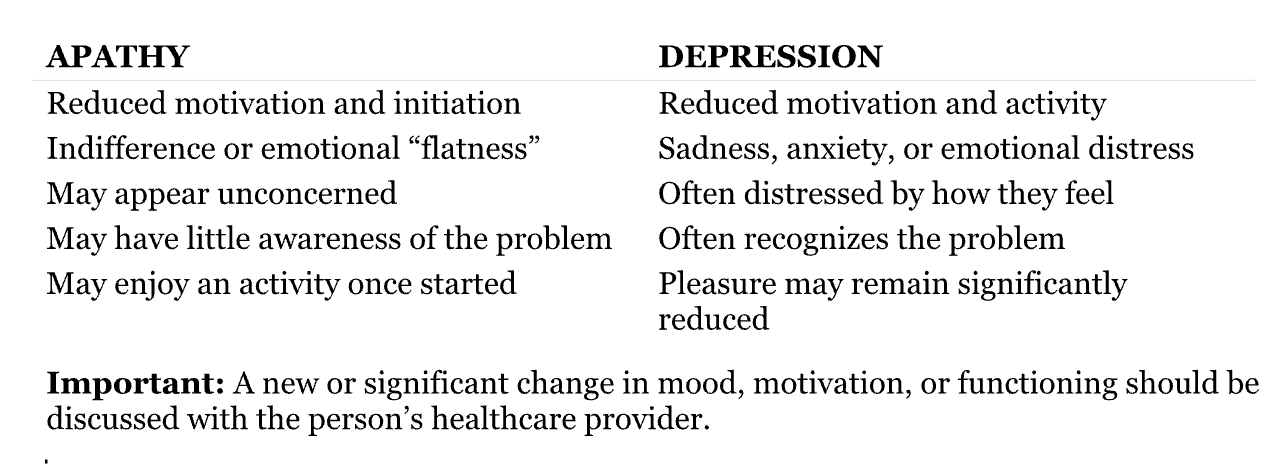 | APATHY | DEPRESSION |
|---|---|
| Reduced motivation and initiation | Reduced motivation and activity |
| Indifference or emotional "flatness" | Sadness, anxiety, or emotional distress |
| May appear unconcerned | Often distressed by how they feel |
| May have little awareness of the problem | Often recognizes the problem |
| May enjoy an activity once started | Pleasure may remain significantly reduced |

Important: A new or significant change in mood, motivation, or functioning should be discussed with the person's healthcare provider.